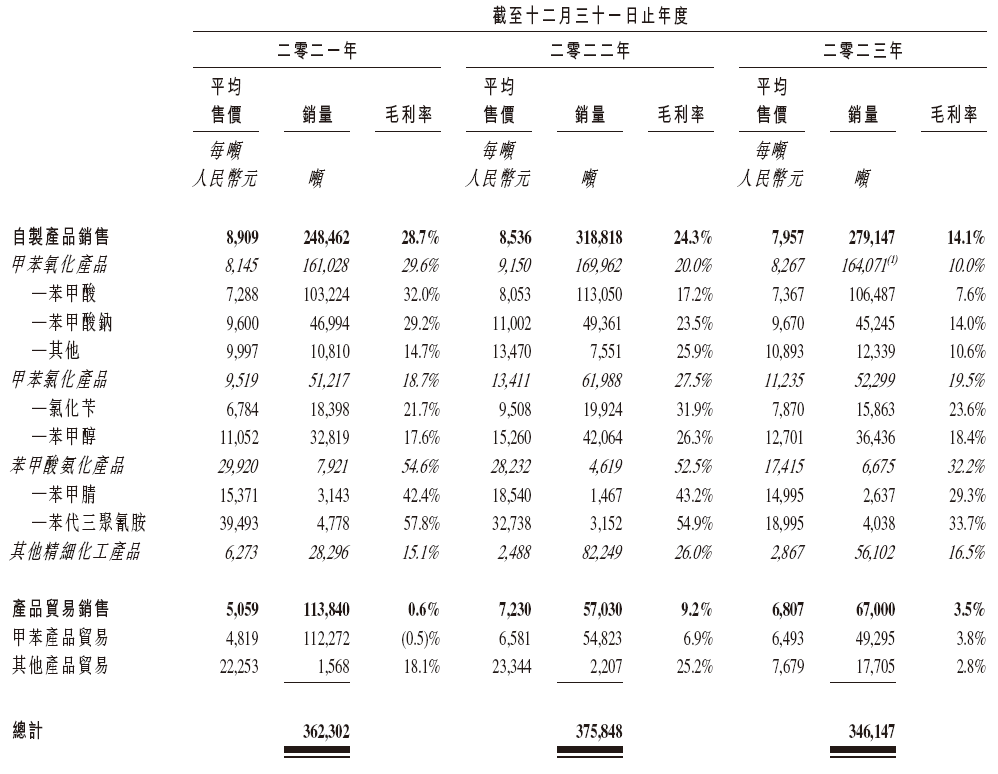 截至十二月三十一日止年度

| | 二零二一年 | | | 二零二二年 | | | 二零二三年 | | |
|---|---|---|---|---|---|---|---|---|---|
| | 平均售價 | 銷量 | 毛利率 | 平均售價 | 銷量 | 毛利率 | 平均售價 | 銷量 | 毛利率 |
| | 每噸人民幣元 | 噸 | | 每噸人民幣元 | 噸 | | 每噸人民幣元 | 噸 | |
| 自製產品銷售 | 8,909 | 248,462 | 28.7% | 8,536 | 318,818 | 24.3% | 7,957 | 279,147 | 14.1% |
| 甲苯氧化產品 | 8,145 | 161,028 | 29.6% | 9,150 | 169,962 | 20.0% | 8,267 | 164,071$^{(1)}$ | 10.0% |
| 一苯甲酸 | 7,288 | 103,224 | 32.0% | 8,053 | 113,050 | 17.2% | 7,367 | 106,487 | 7.6% |
| 一苯甲酸鈉 | 9,600 | 46,994 | 29.2% | 11,002 | 49,361 | 23.5% | 9,670 | 45,245 | 14.0% |
| 一其他 | 9,997 | 10,810 | 14.7% | 13,470 | 7,551 | 25.9% | 10,893 | 12,339 | 10.6% |
| 甲苯氯化產品 | 9,519 | 51,217 | 18.7% | 13,411 | 61,988 | 27.5% | 11,235 | 52,299 | 19.5% |
| 一氯化苄 | 6,784 | 18,398 | 21.7% | 9,508 | 19,924 | 31.9% | 7,870 | 15,863 | 23.6% |
| 一苯甲醇 | 11,052 | 32,819 | 17.6% | 15,260 | 42,064 | 26.3% | 12,701 | 36,436 | 18.4% |
| 苯甲酸氨化產品 | 29,920 | 7,921 | 54.6% | 28,232 | 4,619 | 52.5% | 17,415 | 6,675 | 32.2% |
| 一苯甲腈 | 15,371 | 3,143 | 42.4% | 18,540 | 1,467 | 43.2% | 14,995 | 2,637 | 29.3% |
| 一苯代三聚氰胺 | 39,493 | 4,778 | 57.8% | 32,738 | 3,152 | 54.9% | 18,995 | 4,038 | 33.7% |
| 其他精細化工產品 | 6,273 | 28,296 | 15.1% | 2,488 | 82,249 | 26.0% | 2,867 | 56,102 | 16.5% |
| 產品貿易銷售 | 5,059 | 113,840 | 0.6% | 7,230 | 57,030 | 9.2% | 6,807 | 67,000 | 3.5% |
| 甲苯產品貿易 | 4,819 | 112,272 | (0.5)% | 6,581 | 54,823 | 6.9% | 6,493 | 49,295 | 3.8% |
| 其他產品貿易 | 22,253 | 1,568 | 18.1% | 23,344 | 2,207 | 25.2% | 7,679 | 17,705 | 2.8% |
| 總計 | | 362,302 | | | 375,848 | | | 346,147 | |